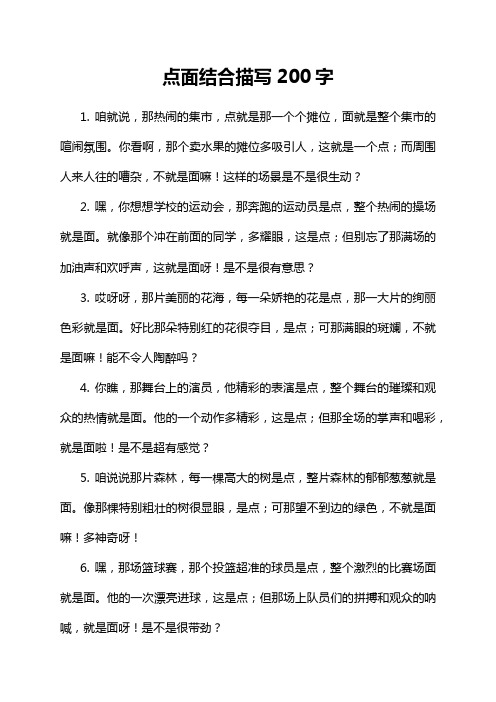 点面结合描写 200 字

1. 咱就说，那热闹的集市，点就是那一个个摊位，面就是整个集市的喧闹氛围。你看啊，那个卖水果的摊位多吸引人，这就是一个点；而周围人来人往的嘈杂，不就是面嘛！这样的场景是不是很生动？

2. 嘿，你想想学校的运动会，那奔跑的运动员是点，整个热闹的操场就是面。就像那个冲在前面的同学，多耀眼，这是点；但别忘了那满场的加油声和欢呼声，这就是面呀！是不是很有意思？

3. 哎呀呀，那片美丽的花海，每一朵娇艳的花是点，那一大片的绚丽色彩就是面。好比那朵特别红的花很夺目，是点；可那满眼的斑斓，不就是面嘛！能不令人陶醉吗？

4. 你瞧，那舞台上的演员，他精彩的表演是点，整个舞台的璀璨和观众的热情就是面。他的一个动作多精彩，这是点；但那全场的掌声和喝彩，就是面啦！是不是超有感觉？

5. 咱说说那片森林，每一棵高大的树是点，整片森林的郁郁葱葱就是面。像那棵特别粗壮的树很显眼，是点；可那望不到边的绿色，不就是面嘛！多神奇呀！

6. 嘿，那场篮球赛，那个投篮超准的球员是点，整个激烈的比赛场面就是面。他的一次漂亮进球，这是点；但那场上队员们的拼搏和观众的呐喊，就是面呀！是不是很带劲？